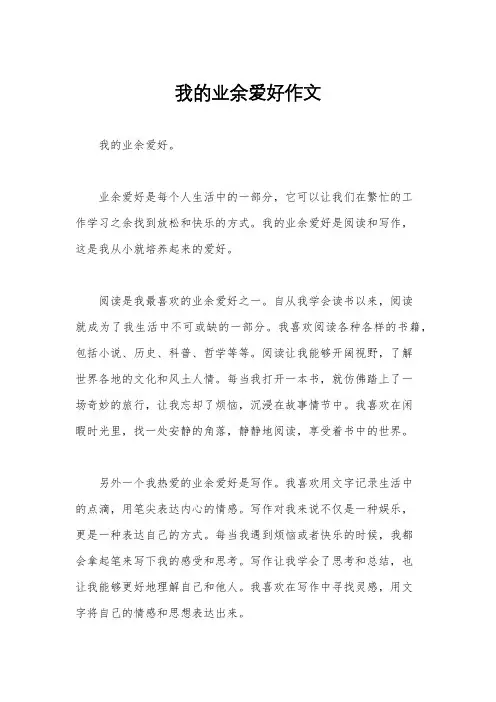 我的业余爱好作文

我的业余爱好。

业余爱好是每个人生活中的一部分，它可以让我们在繁忙的工作学习之余找到放松和快乐的方式。我的业余爱好是阅读和写作，这是我从小就培养起来的爱好。

阅读是我最喜欢的业余爱好之一。自从我学会读书以来，阅读就成为了我生活中不可或缺的一部分。我喜欢阅读各种各样的书籍，包括小说、历史、科普、哲学等等。阅读让我能够开阔视野，了解世界各地的文化和风土人情。每当我打开一本书，就仿佛踏上了一场奇妙的旅行，让我忘却了烦恼，沉浸在故事情节中。我喜欢在闲暇时光里，找一处安静的角落，静静地阅读，享受着书中的世界。

另外一个我热爱的业余爱好是写作。我喜欢用文字记录生活中的点滴，用笔尖表达内心的情感。写作对我来说不仅是一种娱乐，更是一种表达自己的方式。每当我遇到烦恼或者快乐的时候，我都会拿起笔来写下我的感受和思考。写作让我学会了思考和总结，也让我能够更好地理解自己和他人。我喜欢在写作中寻找灵感，用文字将自己的情感和思想表达出来。